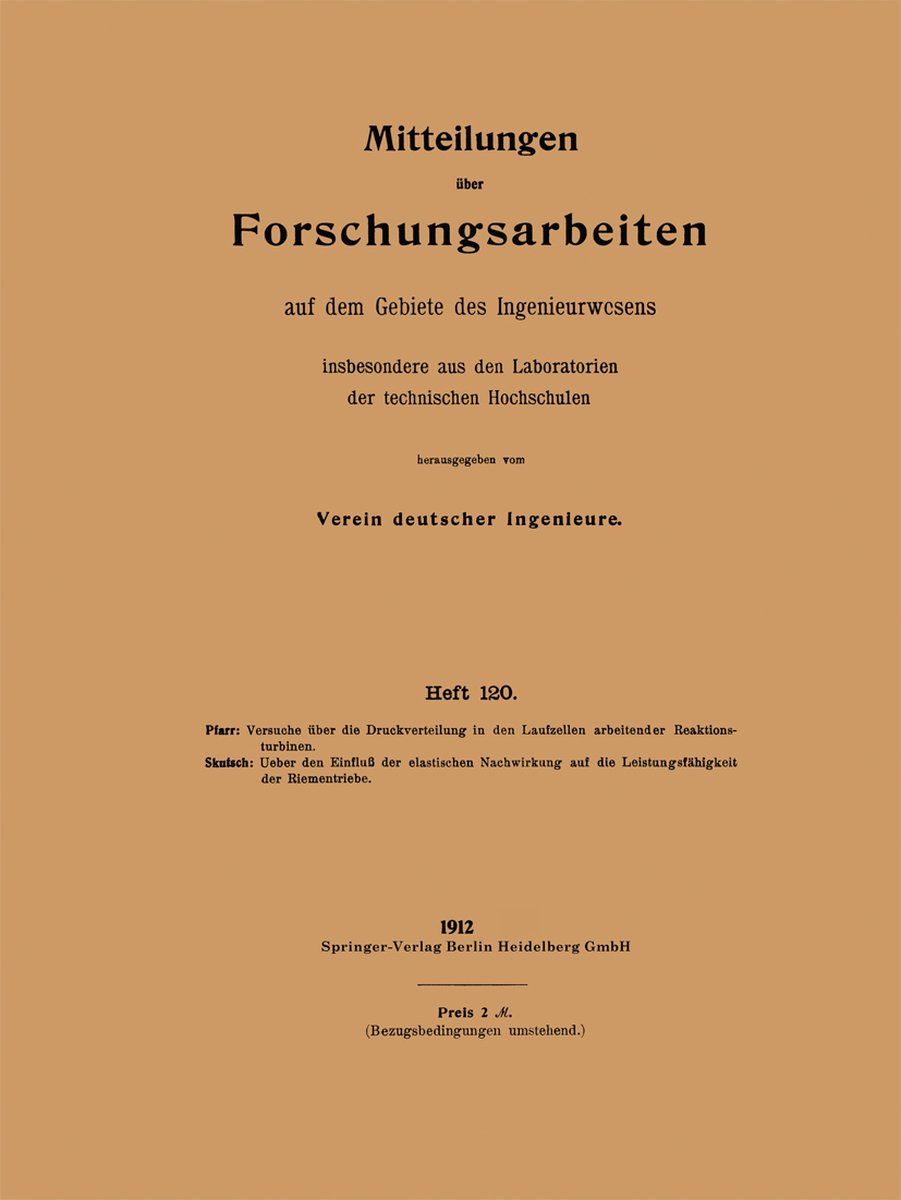 Mitteilungen

über

Forschungsarbeiten

auf dem Gebiete des Ingenieurwesens

insbesondere aus den Laboratorien der technischen Hochschulen

herausgegeben vom

Verein deutscher Ingenieure.

Heft 120.

Pfarr: Versuche über die Druckverteilung in den Laufzellen arbeitender Reaktionsturbinen.
Skutsch: Ueber den Einfluß der elastischen Nachwirkung auf die Leistungsfähigkeit der Riementriebe.

1912
Springer-Verlag Berlin Heidelberg GmbH

Preis 2 ℳ.
(Bezugsbedingungen umstehend.)